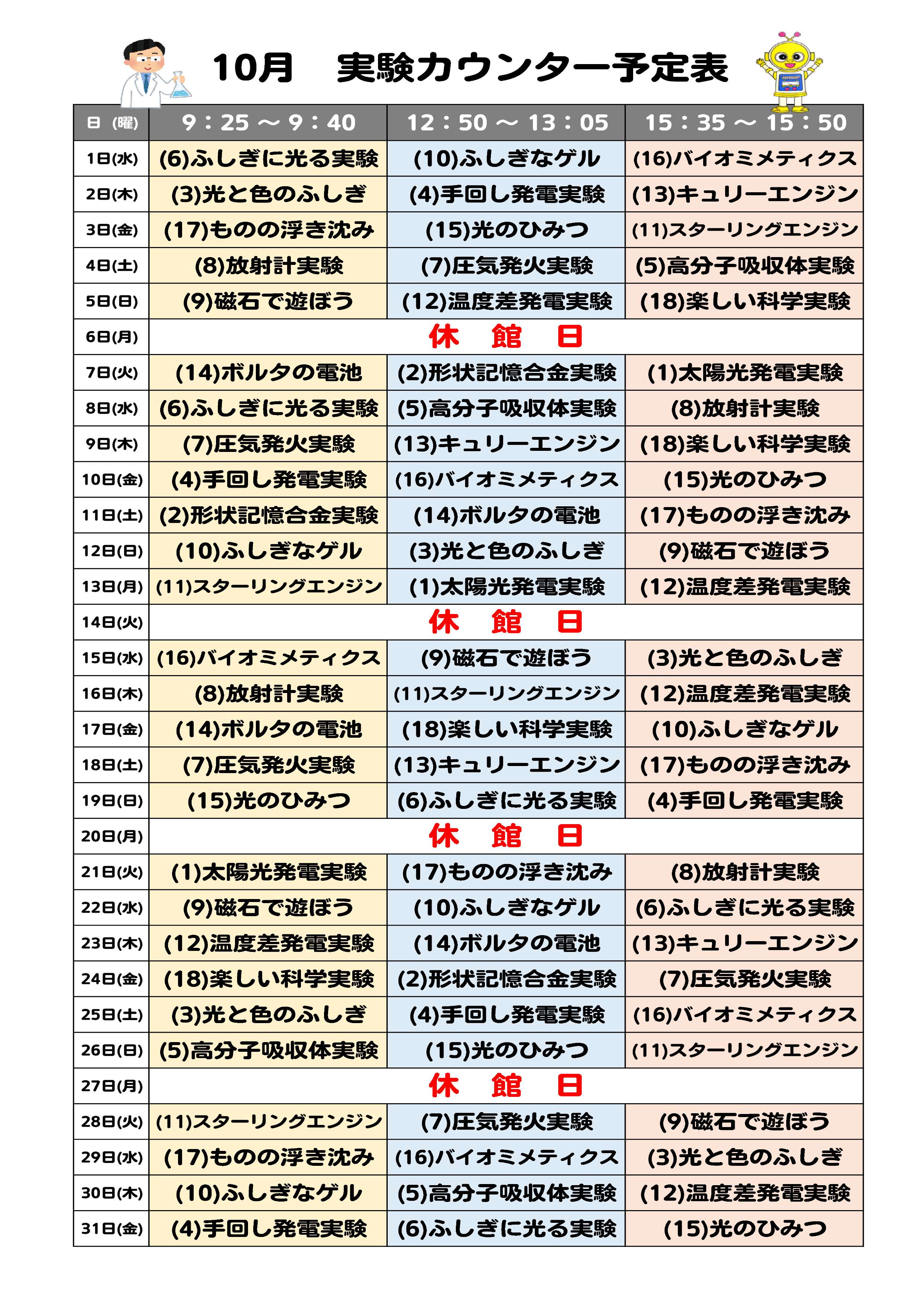 10月　実験カウンター予定表

| 日（曜） | 9：25 ～ 9：40 | 12：50 ～ 13：05 | 15：35 ～ 15：50 |
|---|---|---|---|
| 1日(水) | (6)ふしぎに光る実験 | (10)ふしぎなゲル | (16)バイオミメティクス |
| 2日(木) | (3)光と色のふしぎ | (4)手回し発電実験 | (13)キュリーエンジン |
| 3日(金) | (17)ものの浮き沈み | (15)光のひみつ | (11)スターリングエンジン |
| 4日(土) | (8)放射計実験 | (7)圧気発火実験 | (5)高分子吸収体実験 |
| 5日(日) | (9)磁石で遊ぼう | (12)温度差発電実験 | (18)楽しい科学実験 |
| 6日(月) | 休　館　日 | | |
| 7日(火) | (14)ボルタの電池 | (2)形状記憶合金実験 | (1)太陽光発電実験 |
| 8日(水) | (6)ふしぎに光る実験 | (5)高分子吸収体実験 | (8)放射計実験 |
| 9日(木) | (7)圧気発火実験 | (13)キュリーエンジン | (18)楽しい科学実験 |
| 10日(金) | (4)手回し発電実験 | (16)バイオミメティクス | (15)光のひみつ |
| 11日(土) | (2)形状記憶合金実験 | (14)ボルタの電池 | (17)ものの浮き沈み |
| 12日(日) | (10)ふしぎなゲル | (3)光と色のふしぎ | (9)磁石で遊ぼう |
| 13日(月) | (11)スターリングエンジン | (1)太陽光発電実験 | (12)温度差発電実験 |
| 14日(火) | 休　館　日 | | |
| 15日(水) | (16)バイオミメティクス | (9)磁石で遊ぼう | (3)光と色のふしぎ |
| 16日(木) | (8)放射計実験 | (11)スターリングエンジン | (12)温度差発電実験 |
| 17日(金) | (14)ボルタの電池 | (18)楽しい科学実験 | (10)ふしぎなゲル |
| 18日(土) | (7)圧気発火実験 | (13)キュリーエンジン | (17)ものの浮き沈み |
| 19日(日) | (15)光のひみつ | (6)ふしぎに光る実験 | (4)手回し発電実験 |
| 20日(月) | 休　館　日 | | |
| 21日(火) | (1)太陽光発電実験 | (17)ものの浮き沈み | (8)放射計実験 |
| 22日(水) | (9)磁石で遊ぼう | (10)ふしぎなゲル | (6)ふしぎに光る実験 |
| 23日(木) | (12)温度差発電実験 | (14)ボルタの電池 | (13)キュリーエンジン |
| 24日(金) | (18)楽しい科学実験 | (2)形状記憶合金実験 | (7)圧気発火実験 |
| 25日(土) | (3)光と色のふしぎ | (4)手回し発電実験 | (16)バイオミメティクス |
| 26日(日) | (5)高分子吸収体実験 | (15)光のひみつ | (11)スターリングエンジン |
| 27日(月) | 休　館　日 | | |
| 28日(火) | (11)スターリングエンジン | (7)圧気発火実験 | (9)磁石で遊ぼう |
| 29日(水) | (17)ものの浮き沈み | (16)バイオミメティクス | (3)光と色のふしぎ |
| 30日(木) | (10)ふしぎなゲル | (5)高分子吸収体実験 | (12)温度差発電実験 |
| 31日(金) | (4)手回し発電実験 | (6)ふしぎに光る実験 | (15)光のひみつ |